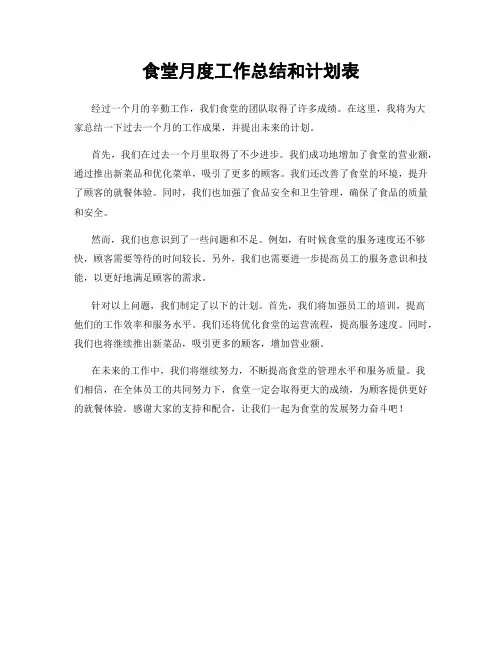 食堂月度工作总结和计划表

经过一个月的辛勤工作，我们食堂的团队取得了许多成绩。在这里，我将为大家总结一下过去一个月的工作成果，并提出未来的计划。

首先，我们在过去一个月里取得了不少进步。我们成功地增加了食堂的营业额，通过推出新菜品和优化菜单，吸引了更多的顾客。我们还改善了食堂的环境，提升了顾客的就餐体验。同时，我们也加强了食品安全和卫生管理，确保了食品的质量和安全。

然而，我们也意识到了一些问题和不足。例如，有时候食堂的服务速度还不够快，顾客需要等待的时间较长。另外，我们也需要进一步提高员工的服务意识和技能，以更好地满足顾客的需求。

针对以上问题，我们制定了以下的计划。首先，我们将加强员工的培训，提高他们的工作效率和服务水平。我们还将优化食堂的运营流程，提高服务速度。同时，我们也将继续推出新菜品，吸引更多的顾客，增加营业额。

在未来的工作中，我们将继续努力，不断提高食堂的管理水平和服务质量。我们相信，在全体员工的共同努力下，食堂一定会取得更大的成绩，为顾客提供更好的就餐体验。感谢大家的支持和配合，让我们一起为食堂的发展努力奋斗吧！